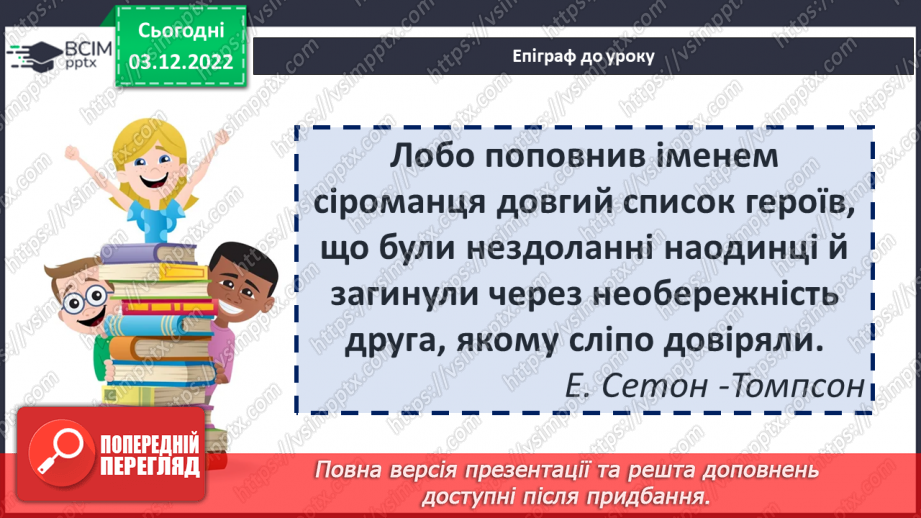 ВСІМ pptx

Сьогодні 03.12.2022

Епіграф до уроку

Лобо поповнив іменем сіроманця довгий список героїв, що були нездоланні наодинці й загинули через необережність друга, якому сліпо довіряли.

Е. Сетон -Томпсон

ПОПЕРЕДНІЙ ПЕРЕГЛЯД

Повна версія презентації та решта доповнень доступні після придбання.

https://vsimpptx.com